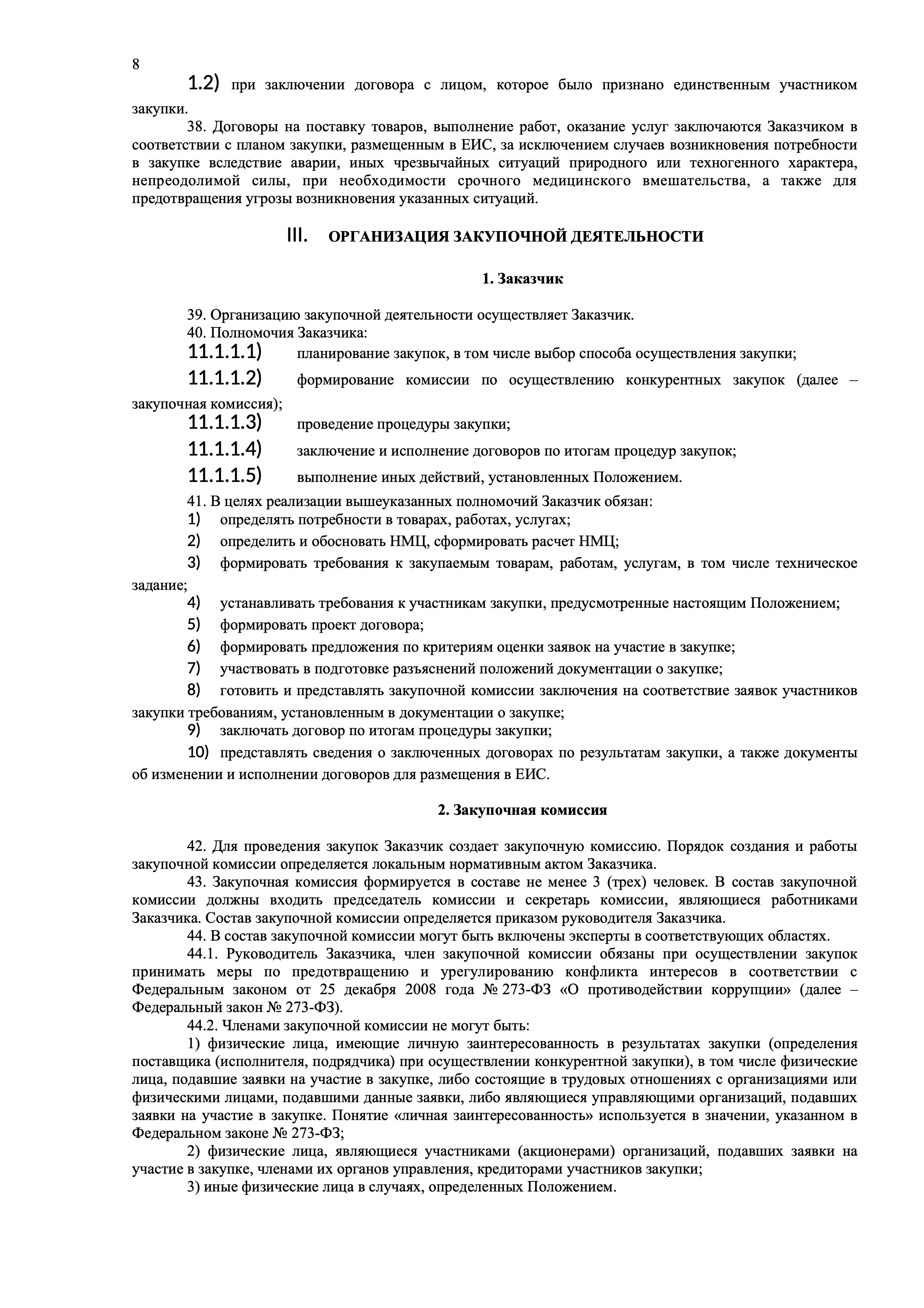 8

1.2) при заключении договора с лицом, которое было признано единственным участником закупки.

38. Договоры на поставку товаров, выполнение работ, оказание услуг заключаются Заказчиком в соответствии с планом закупки, размещенным в ЕИС, за исключением случаев возникновения потребности в закупке вследствие аварии, иных чрезвычайных ситуаций природного или техногенного характера, непреодолимой силы, при необходимости срочного медицинского вмешательства, а также для предотвращения угрозы возникновения указанных ситуаций.

III. ОРГАНИЗАЦИЯ ЗАКУПОЧНОЙ ДЕЯТЕЛЬНОСТИ

1. Заказчик

39. Организацию закупочной деятельности осуществляет Заказчик.
40. Полномочия Заказчика:
11.1.1.1) планирование закупок, в том числе выбор способа осуществления закупки;
11.1.1.2) формирование комиссии по осуществлению конкурентных закупок (далее – закупочная комиссия);
11.1.1.3) проведение процедуры закупки;
11.1.1.4) заключение и исполнение договоров по итогам процедур закупок;
11.1.1.5) выполнение иных действий, установленных Положением.
41. В целях реализации вышеуказанных полномочий Заказчик обязан:
1) определять потребности в товарах, работах, услугах;
2) определить и обосновать НМЦ, сформировать расчет НМЦ;
3) формировать требования к закупаемым товарам, работам, услугам, в том числе техническое задание;
4) устанавливать требования к участникам закупки, предусмотренные настоящим Положением;
5) формировать проект договора;
6) формировать предложения по критериям оценки заявок на участие в закупке;
7) участвовать в подготовке разъяснений положений документации о закупке;
8) готовить и представлять закупочной комиссии заключения на соответствие заявок участников закупки требованиям, установленным в документации о закупке;
9) заключать договор по итогам процедуры закупки;
10) представлять сведения о заключенных договорах по результатам закупки, а также документы об изменении и исполнении договоров для размещения в ЕИС.

2. Закупочная комиссия

42. Для проведения закупок Заказчик создает закупочную комиссию. Порядок создания и работы закупочной комиссии определяется локальным нормативным актом Заказчика.
43. Закупочная комиссия формируется в составе не менее 3 (трех) человек. В состав закупочной комиссии должны входить председатель комиссии и секретарь комиссии, являющиеся работниками Заказчика. Состав закупочной комиссии определяется приказом руководителя Заказчика.
44. В состав закупочной комиссии могут быть включены эксперты в соответствующих областях.
44.1. Руководитель Заказчика, член закупочной комиссии обязаны при осуществлении закупок принимать меры по предотвращению и урегулированию конфликта интересов в соответствии с Федеральным законом от 25 декабря 2008 года № 273-ФЗ «О противодействии коррупции» (далее – Федеральный закон № 273-ФЗ).
44.2. Членами закупочной комиссии не могут быть:
1) физические лица, имеющие личную заинтересованность в результатах закупки (определения поставщика (исполнителя, подрядчика) при осуществлении конкурентной закупки), в том числе физические лица, подавшие заявки на участие в закупке, либо состоящие в трудовых отношениях с организациями или физическими лицами, подавшими данные заявки, либо являющиеся управляющими организаций, подавших заявки на участие в закупке. Понятие «личная заинтересованность» используется в значении, указанном в Федеральном законе № 273-ФЗ;
2) физические лица, являющиеся участниками (акционерами) организаций, подавших заявки на участие в закупке, членами их органов управления, кредиторами участников закупки;
3) иные физические лица в случаях, определенных Положением.